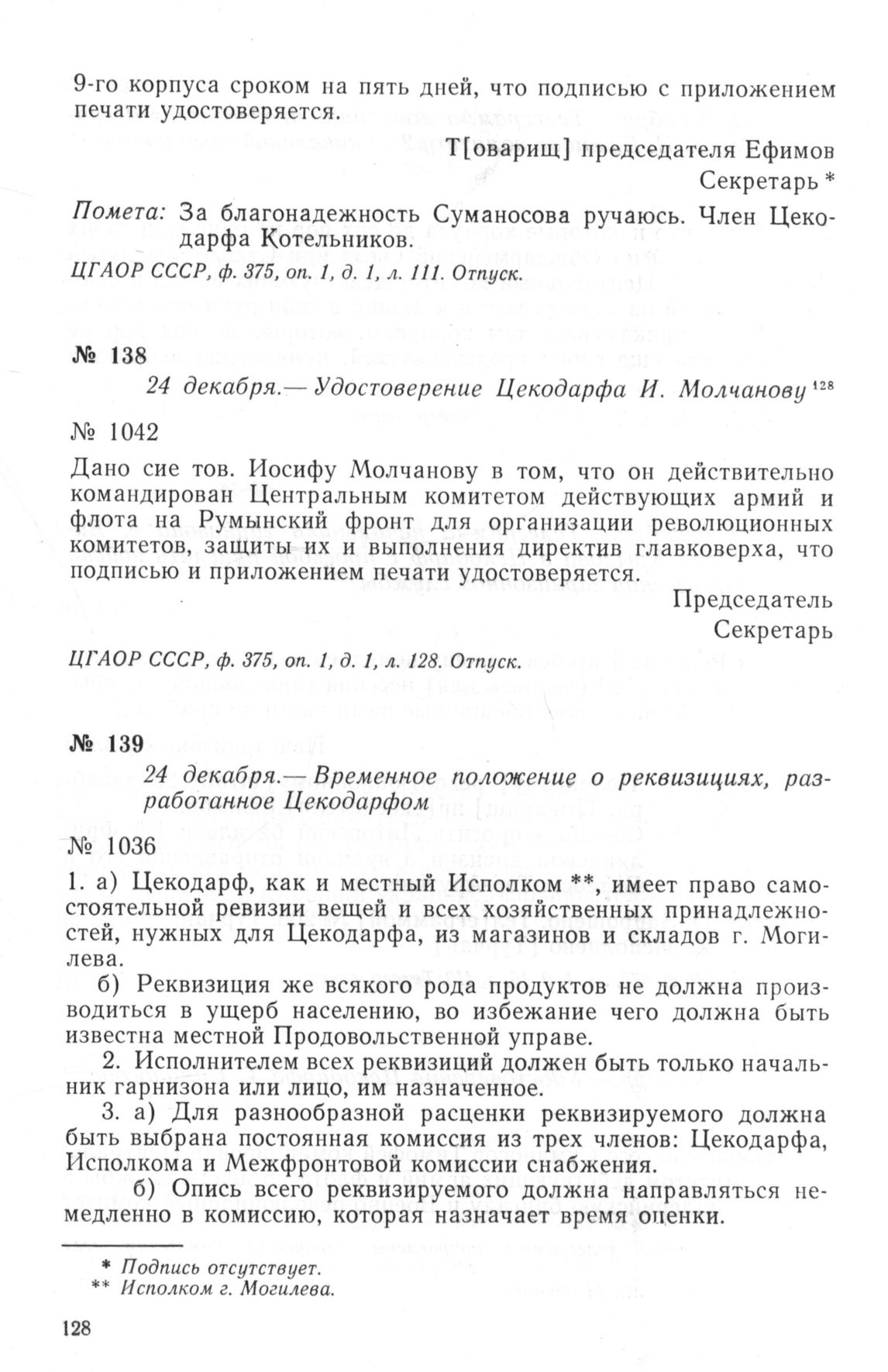 9-го корпуса сроком на пять дней, что подписью с приложением печати удостоверяется.

Т[оварищ] председателя Ефимов
Секретарь *

Помета: За благонадежность Суманосова ручаюсь. Член Цекодарфа Котельников.

ЦГАОР СССР, ф. 375, оп. 1, д. 1, л. 111. Отпуск.

№ 138

24 декабря.— Удостоверение Цекодарфа И. Молчанову $^{128}$

№ 1042

Дано сие тов. Иосифу Молчанову в том, что он действительно командирован Центральным комитетом действующих армий и флота на Румынский фронт для организации революционных комитетов, защиты их и выполнения директив главковерха, что подписью и приложением печати удостоверяется.

Председатель
Секретарь

ЦГАОР СССР, ф. 375, оп. 1, д. 1, л. 128. Отпуск.

№ 139

24 декабря.— Временное положение о реквизициях, разработанное Цекодарфом

№ 1036

1. а) Цекодарф, как и местный Исполком **, имеет право самостоятельной ревизии вещей и всех хозяйственных принадлежностей, нужных для Цекодарфа, из магазинов и складов г. Могилева.

б) Реквизиция же всякого рода продуктов не должна производиться в ущерб населению, во избежание чего должна быть известна местной Продовольственной управе.

2. Исполнителем всех реквизиций должен быть только начальник гарнизона или лицо, им назначенное.

3. а) Для разнообразной расценки реквизируемого должна быть выбрана постоянная комиссия из трех членов: Цекодарфа, Исполкома и Межфронтовой комиссии снабжения.

б) Опись всего реквизируемого должна направляться немедленно в комиссию, которая назначает время оценки.

* Подпись отсутствует.
** Исполком г. Могилева.

128